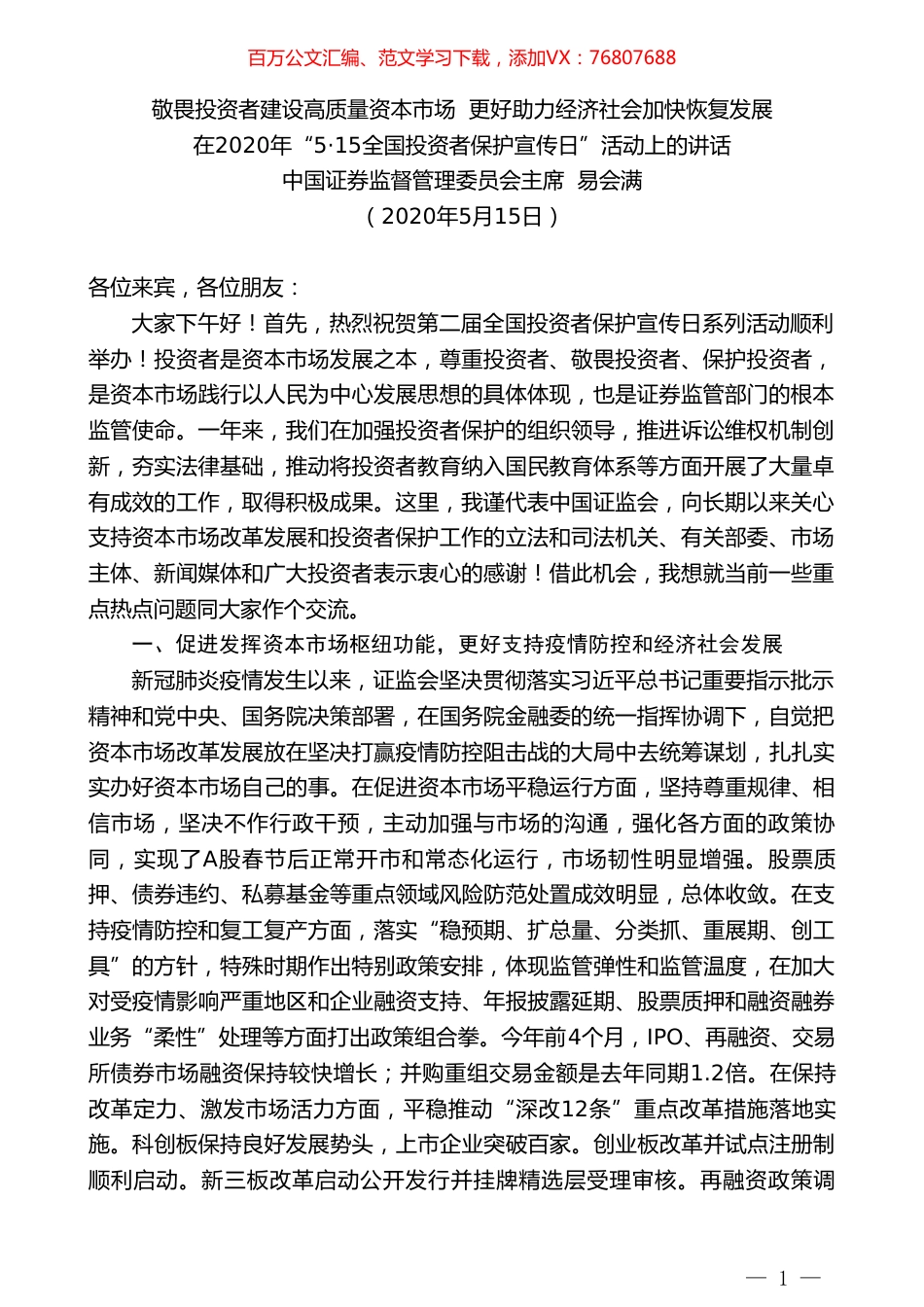 百万公文汇编、范文学习下载，添加VX：76807688

敬畏投资者建设高质量资本市场 更好助力经济社会加快恢复发展
在2020年“5·15全国投资者保护宣传日”活动上的讲话
中国证券监督管理委员会主席 易会满
（2020年5月15日）

各位来宾，各位朋友：

大家下午好！首先，热烈祝贺第二届全国投资者保护宣传日系列活动顺利举办！投资者是资本市场发展之本，尊重投资者、敬畏投资者、保护投资者，是资本市场践行以人民为中心发展思想的具体体现，也是证券监管部门的根本监管使命。一年来，我们在加强投资者保护的组织领导，推进诉讼维权机制创新，夯实法律基础，推动将投资者教育纳入国民教育体系等方面开展了大量卓有成效的工作，取得积极成果。这里，我谨代表中国证监会，向长期以来关心支持资本市场改革发展和投资者保护工作的立法和司法机关、有关部委、市场主体、新闻媒体和广大投资者表示衷心的感谢！借此机会，我想就当前一些重点热点问题同大家作个交流。

一、促进发挥资本市场枢纽功能，更好支持疫情防控和经济社会发展

新冠肺炎疫情发生以来，证监会坚决贯彻落实习近平总书记重要指示批示精神和党中央、国务院决策部署，在国务院金融委的统一指挥协调下，自觉把资本市场改革发展放在坚决打赢疫情防控阻击战的大局中去统筹谋划，扎扎实实办好资本市场自己的事。在促进资本市场平稳运行方面，坚持尊重规律、相信市场，坚决不作行政干预，主动加强与市场的沟通，强化各方面的政策协同，实现了A股春节后正常开市和常态化运行，市场韧性明显增强。股票质押、债券违约、私募基金等重点领域风险防范处置成效明显，总体收敛。在支持疫情防控和复工复产方面，落实“稳预期、扩总量、分类抓、重展期、创工具”的方针，特殊时期作出特别政策安排，体现监管弹性和监管温度，在加大对受疫情影响严重地区和企业融资支持、年报披露延期、股票质押和融资融券业务“柔性”处理等方面打出政策组合拳。今年前4个月，IPO、再融资、交易所债券市场融资保持较快增长；并购重组交易金额是去年同期1.2倍。在保持改革定力、激发市场活力方面，平稳推动“深改12条”重点改革措施落地实施。科创板保持良好发展势头，上市企业突破百家。创业板改革并试点注册制顺利启动。新三板改革启动公开发行并挂牌精选层受理审核。再融资政策调

— 1 —